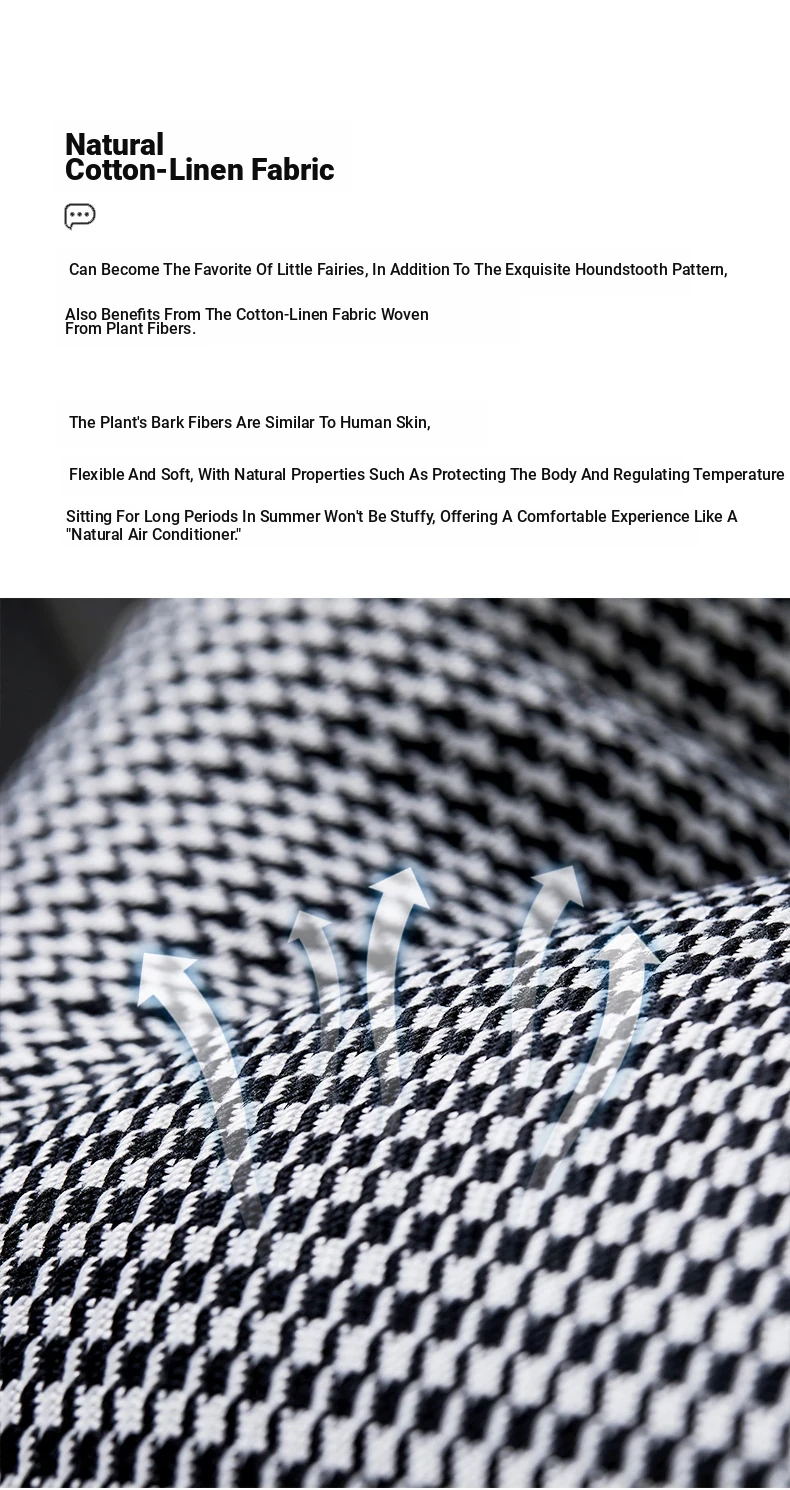 Natural
Cotton-Linen Fabric

Can Become The Favorite Of Little Fairies, In Addition To The Exquisite Houndstooth Pattern,

Also Benefits From The Cotton-Linen Fabric Woven From Plant Fibers.

The Plant's Bark Fibers Are Similar To Human Skin,

Flexible And Soft, With Natural Properties Such As Protecting The Body And Regulating Temperature

Sitting For Long Periods In Summer Won't Be Stuffy, Offering A Comfortable Experience Like A "Natural Air Conditioner."